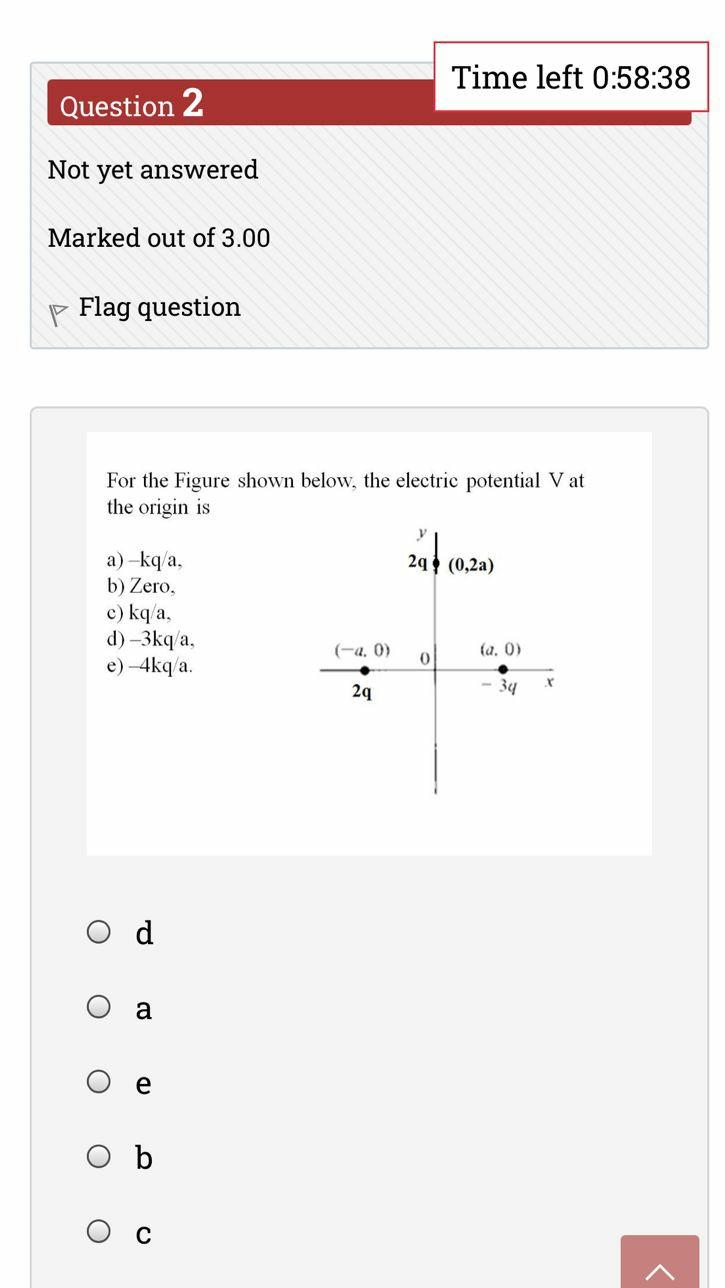 Time left 0:58:38

Question 2

Not yet answered

Marked out of 3.00

Flag question

For the Figure shown below, the electric potential V at the origin is

a) –kq/a,
b) Zero,
c) kq/a,
d) –3kq/a,
e) –4kq/a.

y
2q (0,2a)
(−a, 0)
0
(a, 0)
2q
− 3q
x

d

a

e

b

c